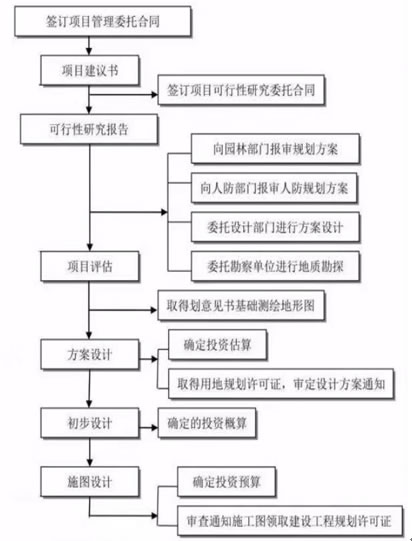 签订项目管理委托合同

项目建议书

签订项目可行性研究委托合同

可行性研究报告

向园林部门报审规划方案

向人防部门报审人防规划方案

委托设计部门进行方案设计

委托勘察单位进行地质勘探

项目评估

取得划意见书基础测绘地形图

方案设计

确定投资估算

取得用地规划许可证，审定设计方案通知

初步设计

确定的投资概算

施图设计

确定投资预算

审查通知施工图领取建设工程规划许可证